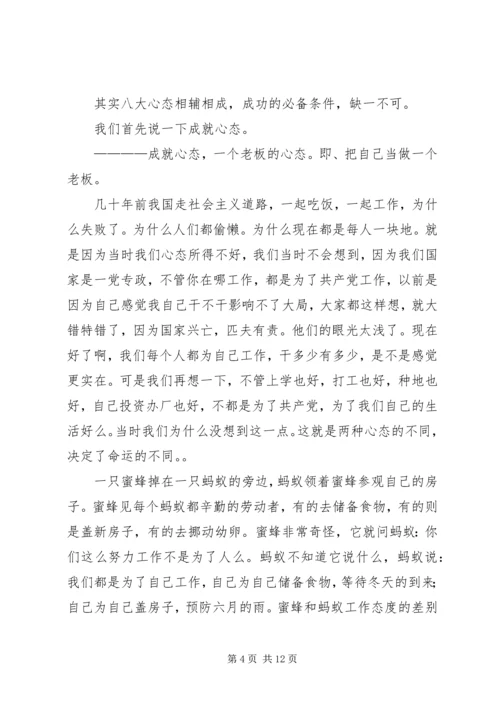 其实八大心态相辅相成，成功的必备条件，缺一不可。

我们首先说一下成就心态。

————成就心态，一个老板的心态。即、把自己当做一个老板。

几十年前我国走社会主义道路，一起吃饭，一起工作，为什么失败了。为什么人们都偷懒。为什么现在都是每人一块地。就是因为当时我们心态所得不好，我们当时不会想到，因为我们国家是一党专政，不管你在哪工作，都是为了共产党工作，以前是因为自己感觉我自己干不干影响不了大局，大家都这样想，就大错特错了，因为国家兴亡，匹夫有责。他们的眼光太浅了。现在好了啊，我们每个人都为自己工作，干多少有多少，是不是感觉更实在。可是我们再想一下，不管上学也好，打工也好，种地也好，自己投资办厂也好，不都是为了共产党，为了我们自己的生活好么。当时我们为什么没想到这一点。这就是两种心态的不同，决定了命运的不同。。

一只蜜蜂掉在一只蚂蚁的旁边，蚂蚁领着蜜蜂参观自己的房子。蜜蜂见每个蚂蚁都辛勤的劳动者，有的去储备食物，有的则是盖新房子，有的去挪动幼卵。蜜蜂非常奇怪，它就问蚂蚁：你们这么努力工作不是为了人么。蚂蚁不知道它说什么，蚂蚁说：我们都是为了自己工作，自己为自己储备食物，等待冬天的到来；自己为自己盖房子，预防六月的雨。蜜蜂和蚂蚁工作态度的差别

第 4 页 共 12 页